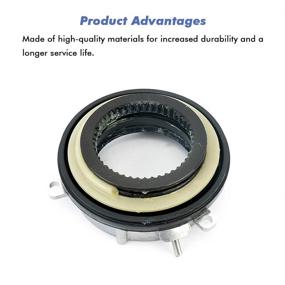 Product Advantages

Made of high-quality materials for increased durability and a longer service life.